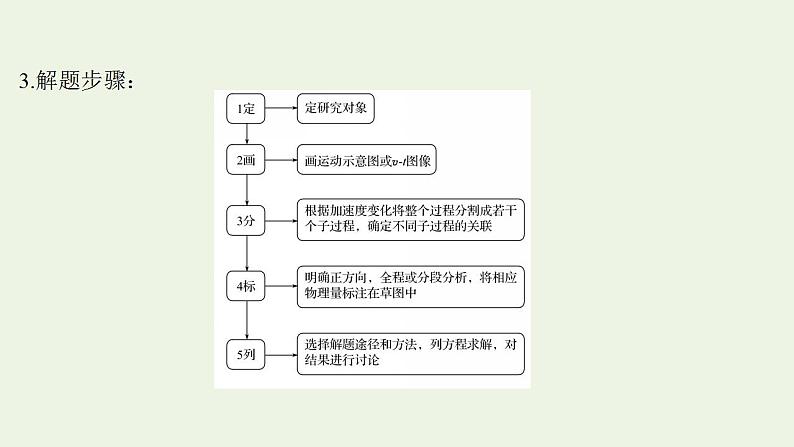 3.解题步骤：

1定

定研究对象

2画

画运动示意图或$v$-$t$图像

3分

根据加速度变化将整个过程分割成若干个子过程，确定不同子过程的关联

4标

明确正方向，全程或分段分析，将相应物理量标注在草图中

5列

选择解题途径和方法，列方程求解，对结果进行讨论